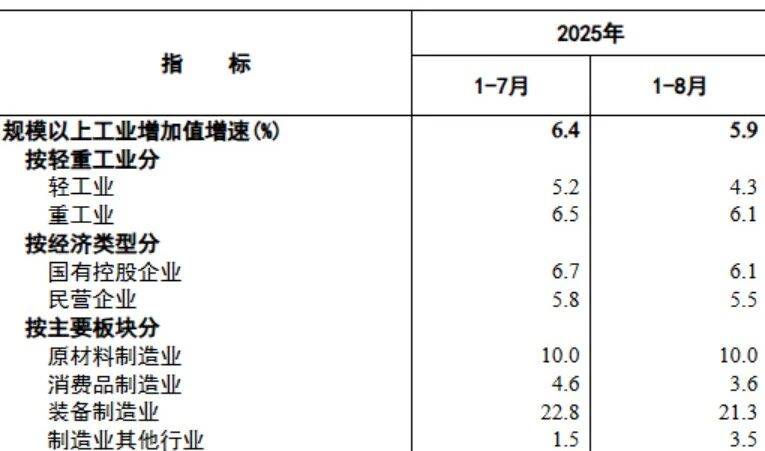 | 指　　标 | 2025年 | |
|---|---|---|
| | 1-7月 | 1-8月 |
| 规模以上工业增加值增速(%) | 6.4 | 5.9 |
| 按轻重工业分 | | |
| 轻工业 | 5.2 | 4.3 |
| 重工业 | 6.5 | 6.1 |
| 按经济类型分 | | |
| 国有控股企业 | 6.7 | 6.1 |
| 民营企业 | 5.8 | 5.5 |
| 按主要板块分 | | |
| 原材料制造业 | 10.0 | 10.0 |
| 消费品制造业 | 4.6 | 3.6 |
| 装备制造业 | 22.8 | 21.3 |
| 制造业其他行业 | 1.5 | 3.5 |